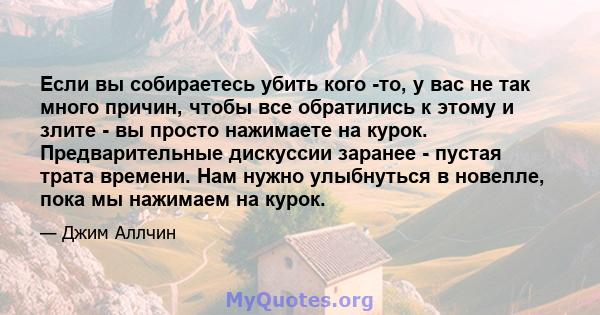 Если вы собираетесь убить кого -то, у вас не так много причин, чтобы все обратились к этому и злите - вы просто нажимаете на курок. Предварительные дискуссии заранее - пустая трата времени. Нам нужно улыбнуться в новелле, пока мы нажимаем на курок.

— Джим Аллчин

MyQuotes.org